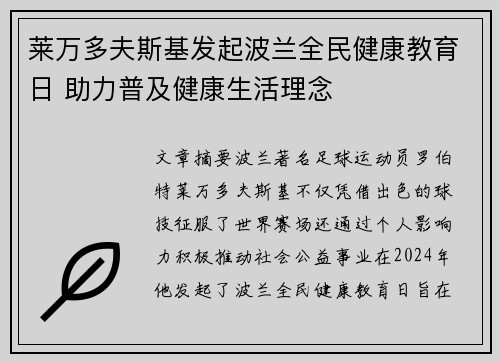 莱万多夫斯基发起波兰全民健康教育日 助力普及健康生活理念

文章摘要波兰著名足球运动员罗伯特莱万多夫斯基不仅凭借出色的球技征服了世界赛场还通过个人影响力积极推动社会公益事业在2024年他发起了波兰全民健康教育日旨在